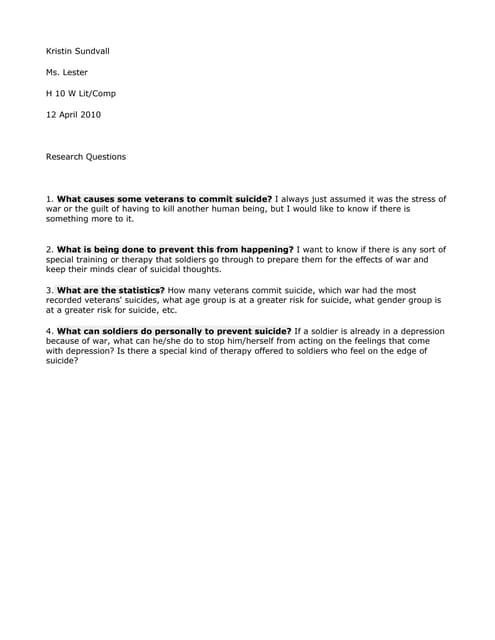 Kristin Sundvall

Ms. Lester

H 10 W Lit/Comp

12 April 2010

Research Questions

1. What causes some veterans to commit suicide? I always just assumed it was the stress of war or the guilt of having to kill another human being, but I would like to know if there is something more to it.

2. What is being done to prevent this from happening? I want to know if there is any sort of special training or therapy that soldiers go through to prepare them for the effects of war and keep their minds clear of suicidal thoughts.

3. What are the statistics? How many veterans commit suicide, which war had the most recorded veterans' suicides, what age group is at a greater risk for suicide, what gender group is at a greater risk for suicide, etc.

4. What can soldiers do personally to prevent suicide? If a soldier is already in a depression because of war, what can he/she do to stop him/herself from acting on the feelings that come with depression? Is there a special kind of therapy offered to soldiers who feel on the edge of suicide?